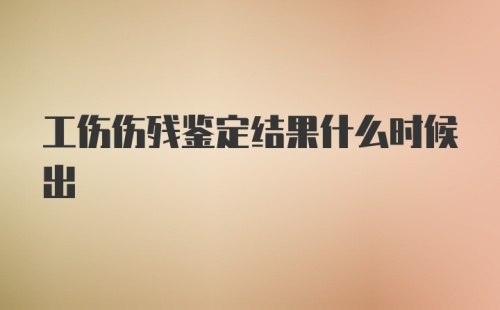 工伤伤残鉴定结果什么时候出